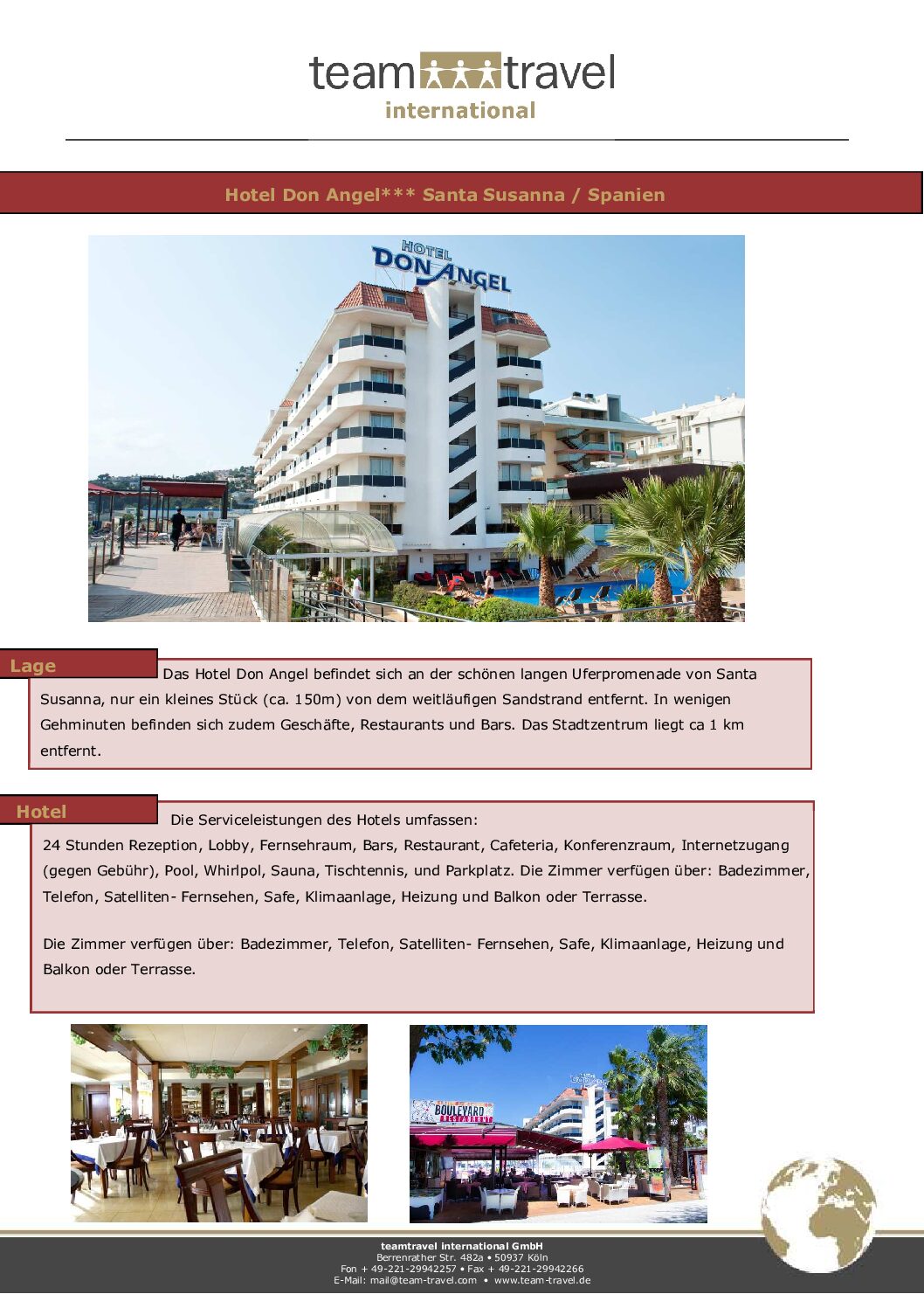 team travel
international

Hotel Don Angel*** Santa Susanna / Spanien

HOTEL
DON ANGEL

Lage

Das Hotel Don Angel befindet sich an der schönen langen Uferpromenade von Santa Susanna, nur ein kleines Stück (ca. 150m) von dem weitläufigen Sandstrand entfernt. In wenigen Gehminuten befinden sich zudem Geschäfte, Restaurants und Bars. Das Stadtzentrum liegt ca 1 km entfernt.

Hotel

Die Serviceleistungen des Hotels umfassen:
24 Stunden Rezeption, Lobby, Fernsehraum, Bars, Restaurant, Cafeteria, Konferenzraum, Internetzugang (gegen Gebühr), Pool, Whirlpol, Sauna, Tischtennis, und Parkplatz. Die Zimmer verfügen über: Badezimmer, Telefon, Satelliten- Fernsehen, Safe, Klimaanlage, Heizung und Balkon oder Terrasse.

Die Zimmer verfügen über: Badezimmer, Telefon, Satelliten- Fernsehen, Safe, Klimaanlage, Heizung und Balkon oder Terrasse.

BOULEVARD
RESTAURANT

teamtravel international GmbH
Berrenrather Str. 482a • 50937 Köln
Fon + 49-221-29942257 • Fax + 49-221-29942266
E-Mail: mail@team-travel.com • www.team-travel.de